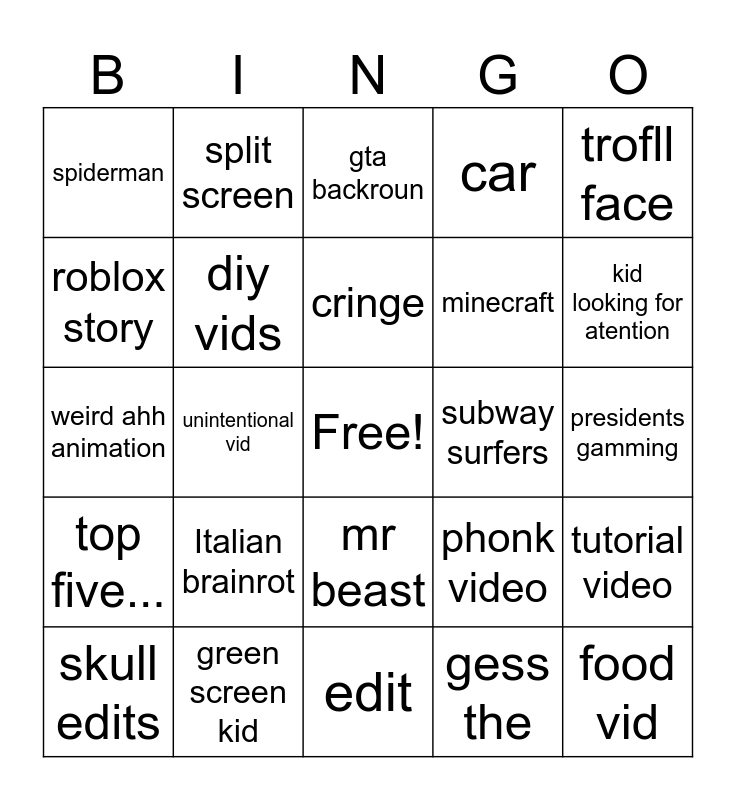 | B | I | N | G | O |
|---|---|---|---|---|
| spiderman | split screen | gta backroun | car | trofll face |
| roblox story | diy vids | cringe | minecraft | kid looking for atention |
| weird ahh animation | unintentional vid | Free! | subway surfers | presidents gamming |
| top five... | Italian brainrot | mr beast | phonk video | tutorial video |
| skull edits | green screen kid | edit | gess the | food vid |